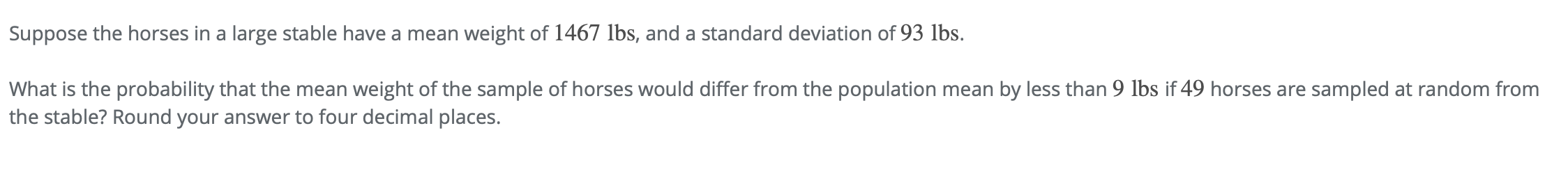 Suppose the horses in a large stable have a mean weight of $1467$ lbs, and a standard deviation of $93$ lbs.

What is the probability that the mean weight of the sample of horses would differ from the population mean by less than $9$ lbs if $49$ horses are sampled at random from the stable? Round your answer to four decimal places.